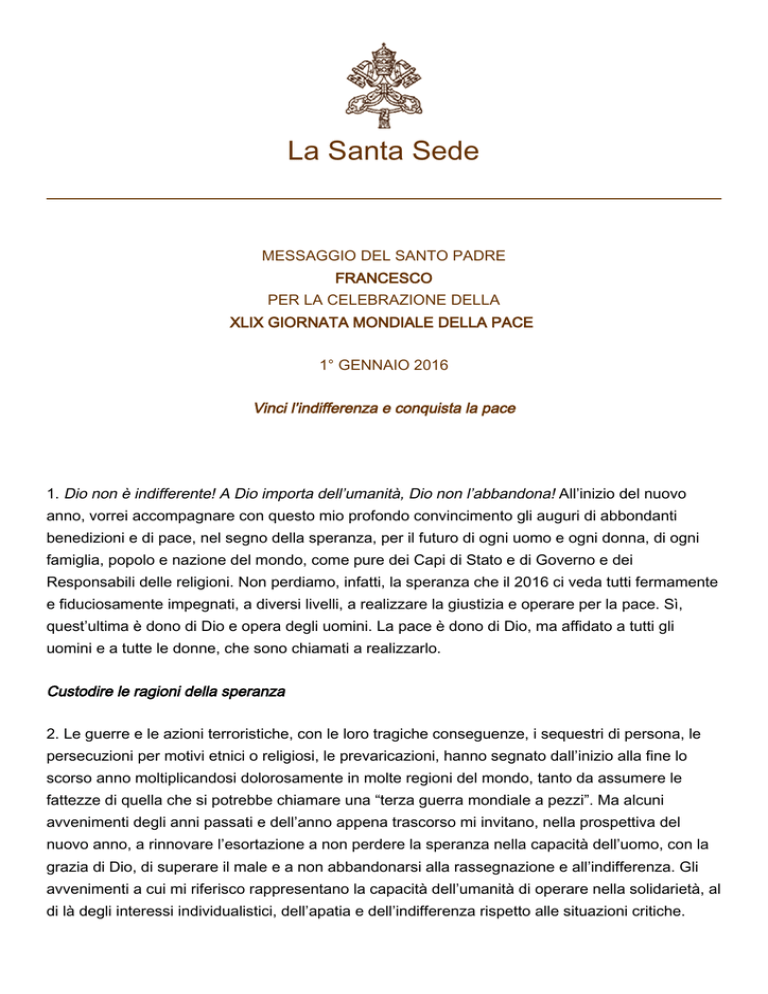 La Santa Sede

MESSAGGIO DEL SANTO PADRE
FRANCESCO
PER LA CELEBRAZIONE DELLA
XLIX GIORNATA MONDIALE DELLA PACE

1° GENNAIO 2016

Vinci l'indifferenza e conquista la pace

1. Dio non è indifferente! A Dio importa dell'umanità, Dio non l'abbandona! All'inizio del nuovo anno, vorrei accompagnare con questo mio profondo convincimento gli auguri di abbondanti benedizioni e di pace, nel segno della speranza, per il futuro di ogni uomo e ogni donna, di ogni famiglia, popolo e nazione del mondo, come pure dei Capi di Stato e di Governo e dei Responsabili delle religioni. Non perdiamo, infatti, la speranza che il 2016 ci veda tutti fermamente e fiduciosamente impegnati, a diversi livelli, a realizzare la giustizia e operare per la pace. Sì, quest'ultima è dono di Dio e opera degli uomini. La pace è dono di Dio, ma affidato a tutti gli uomini e a tutte le donne, che sono chiamati a realizzarlo.

Custodire le ragioni della speranza

2. Le guerre e le azioni terroristiche, con le loro tragiche conseguenze, i sequestri di persona, le persecuzioni per motivi etnici o religiosi, le prevaricazioni, hanno segnato dall'inizio alla fine lo scorso anno moltiplicandosi dolorosamente in molte regioni del mondo, tanto da assumere le fattezze di quella che si potrebbe chiamare una "terza guerra mondiale a pezzi". Ma alcuni avvenimenti degli anni passati e dell'anno appena trascorso mi invitano, nella prospettiva del nuovo anno, a rinnovare l'esortazione a non perdere la speranza nella capacità dell'uomo, con la grazia di Dio, di superare il male e a non abbandonarsi alla rassegnazione e all'indifferenza. Gli avvenimenti a cui mi riferisco rappresentano la capacità dell'umanità di operare nella solidarietà, al di là degli interessi individualistici, dell'apatia e dell'indifferenza rispetto alle situazioni critiche.